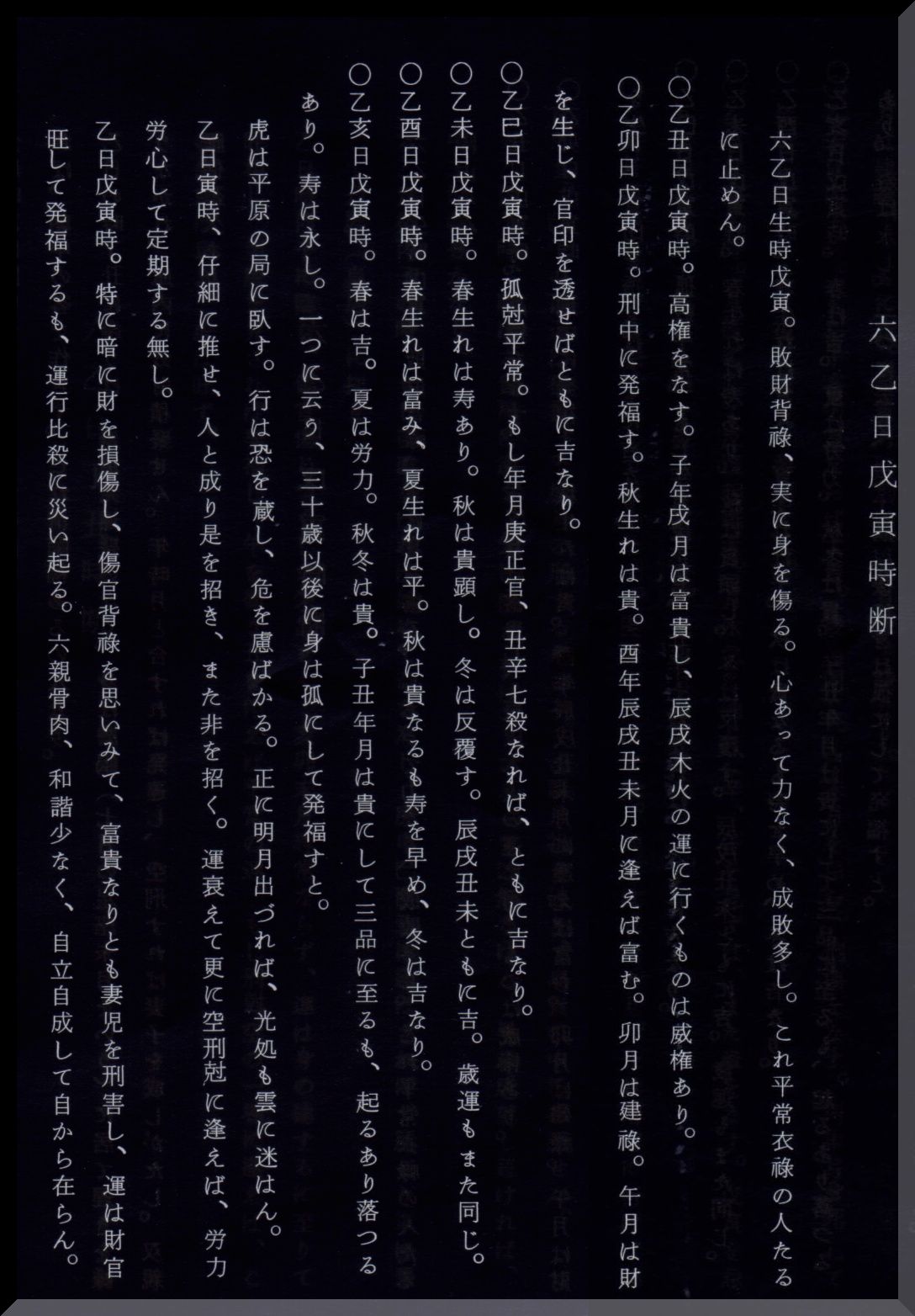 六乙日戊寅時断

六乙日生時戊寅。敗財背祿、実に身を傷る。心あって力なく、成敗多し。これ平常衣祿の人たるに止めん。

○乙丑日戊寅時。高権をなす。子年戌月は富貴し、辰戌木火の運に行くものは威権あり。

○乙卯日戊寅時。刑中に発福す。秋生れは貴。酉年辰戌丑未月に逢えば富む。卯月は建祿。午月は財を生じ、官印を透せばともに吉なり。

○乙巳日戊寅時。孤尅平常。もし年月庚正官、丑辛七殺なれば、ともに吉なり。

○乙未日戊寅時。春生れは寿あり。秋は貴顕し。冬は反覆す。辰戌丑未ともに吉。歳運もまた同じ。

○乙酉日戊寅時。春生れは富み、夏生れは平。秋は貴なるも寿を早め、冬は吉なり。

○乙亥日戊寅時。春は吉。夏は労力。秋冬は貴。子丑年月は貴にして三品に至るも、起るあり落つるあり。寿は永し。一つに云う、三十歳以後に身は孤にして発福すと。

虎は平原の局に臥す。行は恐を蔵し、危を慮ばかる。正に明月出づれば、光処も雲に迷はん。

乙日寅時、仔細に推せ、人と成り是を招き、また非を招く。運衰えて更に空刑尅に逢えば、労力労心して定期する無し。

乙日戊寅時。特に暗に財を損傷し、傷官背祿を思いみて、富貴なりとも妻児を刑害し、運は財官旺して発福するも、運行比殺に災い起る。六親骨肉、和諧少なく、自立自成して自から在らん。